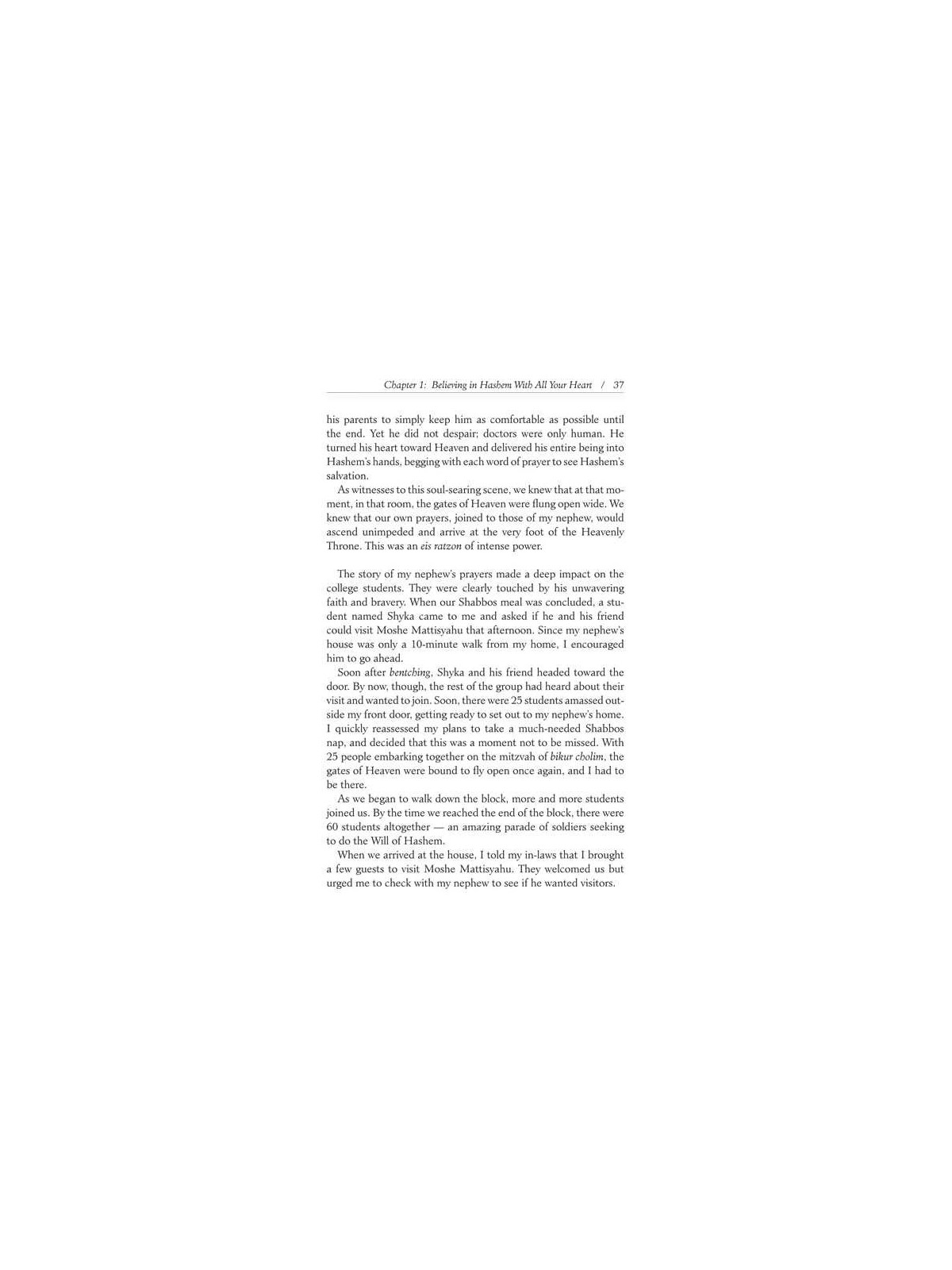 Chapter 1: Believing in Hashem With All Your Heart / 37

his parents to simply keep him as comfortable as possible until the end. Yet he did not despair; doctors were only human. He turned his heart toward Heaven and delivered his entire being into Hashem's hands, begging with each word of prayer to see Hashem's salvation.

As witnesses to this soul-searing scene, we knew that at that moment, in that room, the gates of Heaven were flung open wide. We knew that our own prayers, joined to those of my nephew, would ascend unimpeded and arrive at the very foot of the Heavenly Throne. This was an eis ratzon of intense power.

The story of my nephew's prayers made a deep impact on the college students. They were clearly touched by his unwavering faith and bravery. When our Shabbos meal was concluded, a student named Shyka came to me and asked if he and his friend could visit Moshe Mattisyahu that afternoon. Since my nephew's house was only a 10-minute walk from my home, I encouraged him to go ahead.

Soon after bentching, Shyka and his friend headed toward the door. By now, though, the rest of the group had heard about their visit and wanted to join. Soon, there were 25 students amassed outside my front door, getting ready to set out to my nephew's home. I quickly reassessed my plans to take a much-needed Shabbos nap, and decided that this was a moment not to be missed. With 25 people embarking together on the mitzvah of bikur cholim, the gates of Heaven were bound to fly open once again, and I had to be there.

As we began to walk down the block, more and more students joined us. By the time we reached the end of the block, there were 60 students altogether — an amazing parade of soldiers seeking to do the Will of Hashem.

When we arrived at the house, I told my in-laws that I brought a few guests to visit Moshe Mattisyahu. They welcomed us but urged me to check with my nephew to see if he wanted visitors.